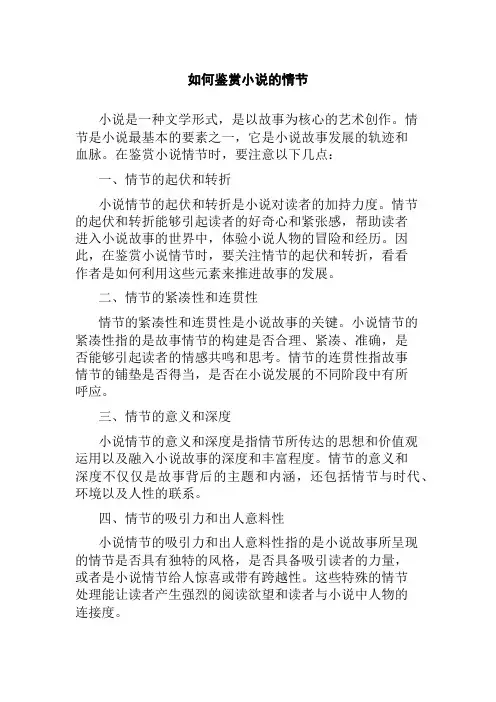 如何鉴赏小说的情节

小说是一种文学形式，是以故事为核心的艺术创作。情节是小说最基本的要素之一，它是小说故事发展的轨迹和血脉。在鉴赏小说情节时，要注意以下几点：

一、情节的起伏和转折

小说情节的起伏和转折是小说对读者的加持力度。情节的起伏和转折能够引起读者的好奇心和紧张感，帮助读者进入小说故事的世界中，体验小说人物的冒险和经历。因此，在鉴赏小说情节时，要关注情节的起伏和转折，看看作者是如何利用这些元素来推进故事的发展。

二、情节的紧凑性和连贯性

情节的紧凑性和连贯性是小说故事的关键。小说情节的紧凑性指的是故事情节的构建是否合理、紧凑、准确，是否能够引起读者的情感共鸣和思考。情节的连贯性指故事情节的铺垫是否得当，是否在小说发展的不同阶段中有所呼应。

三、情节的意义和深度

小说情节的意义和深度是指情节所传达的思想和价值观运用以及融入小说故事的深度和丰富程度。情节的意义和深度不仅仅是故事背后的主题和内涵，还包括情节与时代、环境以及人性的联系。

四、情节的吸引力和出人意料性

小说情节的吸引力和出人意料性指的是小说故事所呈现的情节是否具有独特的风格，是否具备吸引读者的力量，或者是小说情节给人惊喜或带有跨越性。这些特殊的情节处理能让读者产生强烈的阅读欲望和读者与小说中人物的连接度。